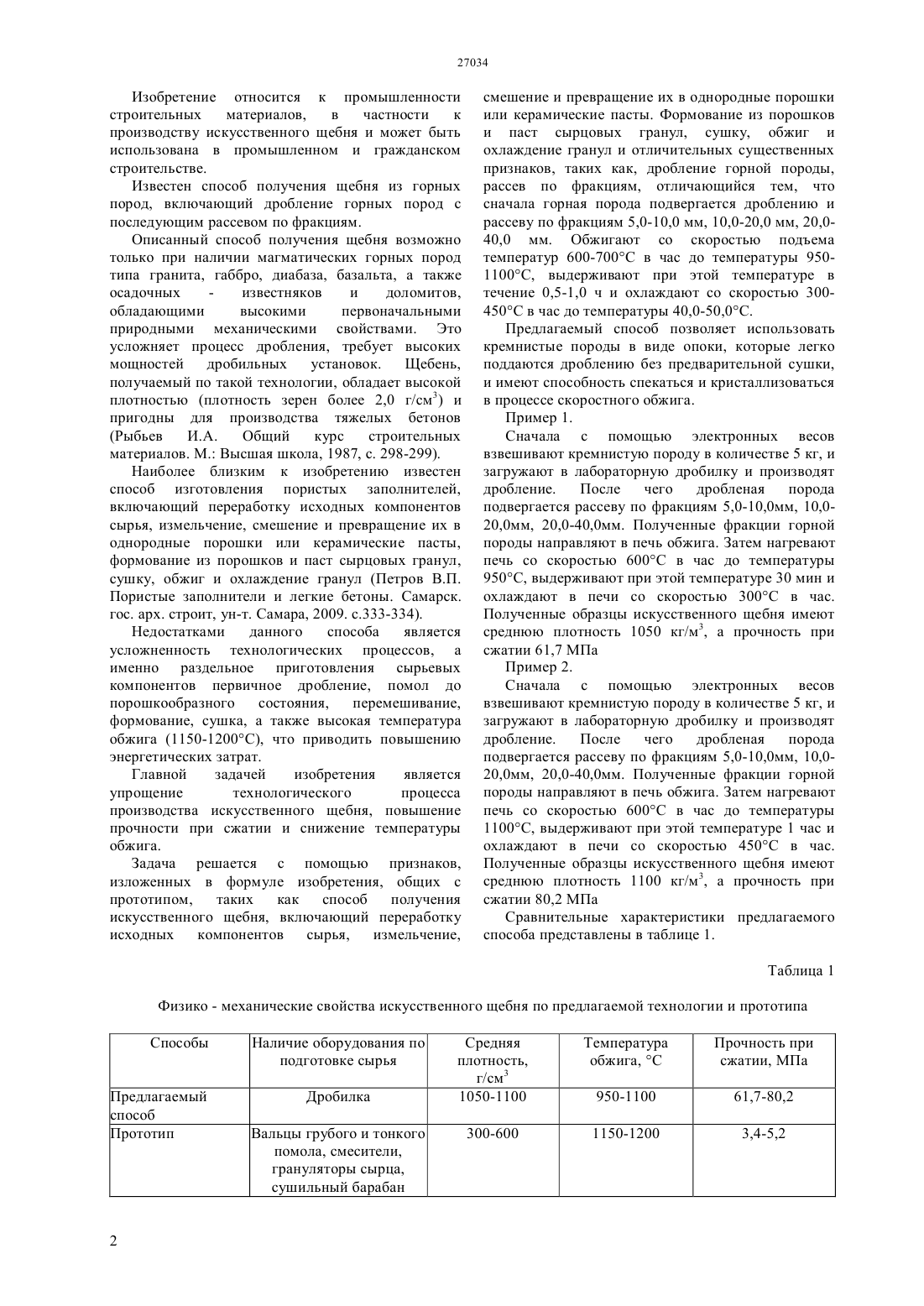 27034

Изобретение относится к промышленности строительных материалов, в частности к производству искусственного щебня и может быть использована в промышленном и гражданском строительстве.

Известен способ получения щебня из горных пород, включающий дробление горных пород с последующим рассевом по фракциям.

Описанный способ получения щебня возможно только при наличии магматических горных пород типа гранита, габбро, диабаза, базальта, а также осадочных - известняков и доломитов, обладающими высокими первоначальными природными механическими свойствами. Это усложняет процесс дробления, требует высоких мощностей дробильных установок. Щебень, получаемый по такой технологии, обладает высокой плотностью (плотность зерен более 2,0 г/см$^3$) и пригодны для производства тяжелых бетонов (Рыбьев И.А. Общий курс строительных материалов. М.: Высшая школа, 1987, с. 298-299).

Наиболее близким к изобретению известен способ изготовления пористых заполнителей, включающий переработку исходных компонентов сырья, измельчение, смешение и превращение их в однородные порошки или керамические пасты, формование из порошков и паст сырцовых гранул, сушку, обжиг и охлаждение гранул (Петров В.П. Пористые заполнители и легкие бетоны. Самарск. гос. арх. строит, ун-т. Самара, 2009. с.333-334).

Недостатками данного способа является усложненность технологических процессов, а именно раздельное приготовления сырьевых компонентов первичное дробление, помол до порошкообразного состояния, перемешивание, формование, сушка, а также высокая температура обжига (1150-1200°С), что приводить повышению энергетических затрат.

Главной задачей изобретения является упрощение технологического процесса производства искусственного щебня, повышение прочности при сжатии и снижение температуры обжига.

Задача решается с помощью признаков, изложенных в формуле изобретения, общих с прототипом, таких как способ получения искусственного щебня, включающий переработку исходных компонентов сырья, измельчение, смешение и превращение их в однородные порошки или керамические пасты. Формование из порошков и паст сырцовых гранул, сушку, обжиг и охлаждение гранул и отличительных существенных признаков, таких как, дробление горной породы, рассев по фракциям, отличающийся тем, что сначала горная порода подвергается дроблению и рассеву по фракциям 5,0-10,0 мм, 10,0-20,0 мм, 20,0-40,0 мм. Обжигают со скоростью подъема температур 600-700°С в час до температуры 950-1100°С, выдерживают при этой температуре в течение 0,5-1,0 ч и охлаждают со скоростью 300-450°С в час до температуры 40,0-50,0°С.

Предлагаемый способ позволяет использовать кремнистые породы в виде опоки, которые легко поддаются дроблению без предварительной сушки, и имеют способность спекаться и кристаллизоваться в процессе скоростного обжига.

Пример 1.

Сначала с помощью электронных весов взвешивают кремнистую породу в количестве 5 кг, и загружают в лабораторную дробилку и производят дробление. После чего дробленая порода подвергается рассеву по фракциям 5,0-10,0мм, 10,0-20,0мм, 20,0-40,0мм. Полученные фракции горной породы направляют в печь обжига. Затем нагревают печь со скоростью 600°С в час до температуры 950°С, выдерживают при этой температуре 30 мин и охлаждают в печи со скоростью 300°С в час. Полученные образцы искусственного щебня имеют среднюю плотность 1050 кг/м$^3$, а прочность при сжатии 61,7 МПа

Пример 2.

Сначала с помощью электронных весов взвешивают кремнистую породу в количестве 5 кг, и загружают в лабораторную дробилку и производят дробление. После чего дробленая порода подвергается рассеву по фракциям 5,0-10,0мм, 10,0-20,0мм, 20,0-40,0мм. Полученные фракции горной породы направляют в печь обжига. Затем нагревают печь со скоростью 600°С в час до температуры 1100°С, выдерживают при этой температуре 1 час и охлаждают в печи со скоростью 450°С в час. Полученные образцы искусственного щебня имеют среднюю плотность 1100 кг/м$^3$, а прочность при сжатии 80,2 МПа

Сравнительные характеристики предлагаемого способа представлены в таблице 1.

Таблица 1

Физико - механические свойства искусственного щебня по предлагаемой технологии и прототипа

| Способы | Наличие оборудования по подготовке сырья | Средняя плотность, г/см$^3$ | Температура обжига, °С | Прочность при сжатии, МПа |
|---|---|---|---|---|
| Предлагаемый способ | Дробилка | 1050-1100 | 950-1100 | 61,7-80,2 |
| Прототип | Вальцы грубого и тонкого помола, смесители, грануляторы сырца, сушильный барабан | 300-600 | 1150-1200 | 3,4-5,2 |

2